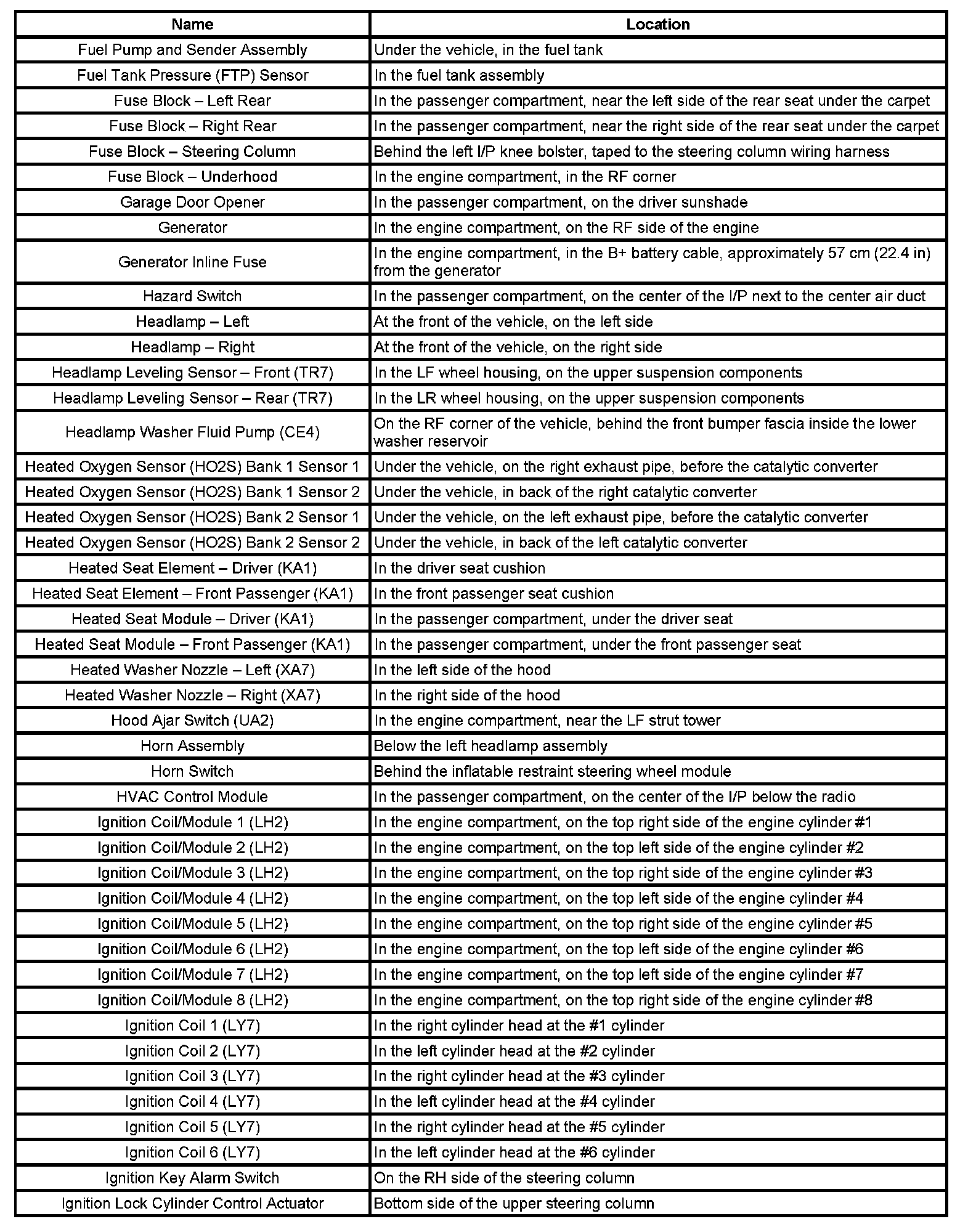 | Name | Location |
|---|---|
| Fuel Pump and Sender Assembly | Under the vehicle, in the fuel tank |
| Fuel Tank Pressure (FTP) Sensor | In the fuel tank assembly |
| Fuse Block – Left Rear | In the passenger compartment, near the left side of the rear seat under the carpet |
| Fuse Block – Right Rear | In the passenger compartment, near the right side of the rear seat under the carpet |
| Fuse Block – Steering Column | Behind the left I/P knee bolster, taped to the steering column wiring harness |
| Fuse Block – Underhood | In the engine compartment, in the RF corner |
| Garage Door Opener | In the passenger compartment, on the driver sunshade |
| Generator | In the engine compartment, on the RF side of the engine |
| Generator Inline Fuse | In the engine compartment, in the B+ battery cable, approximately 57 cm (22.4 in) from the generator |
| Hazard Switch | In the passenger compartment, on the center of the I/P next to the center air duct |
| Headlamp – Left | At the front of the vehicle, on the left side |
| Headlamp – Right | At the front of the vehicle, on the right side |
| Headlamp Leveling Sensor – Front (TR7) | In the LF wheel housing, on the upper suspension components |
| Headlamp Leveling Sensor – Rear (TR7) | In the LR wheel housing, on the upper suspension components |
| Headlamp Washer Fluid Pump (CE4) | On the RF corner of the vehicle, behind the front bumper fascia inside the lower washer reservoir |
| Heated Oxygen Sensor (HO2S) Bank 1 Sensor 1 | Under the vehicle, on the right exhaust pipe, before the catalytic converter |
| Heated Oxygen Sensor (HO2S) Bank 1 Sensor 2 | Under the vehicle, in back of the right catalytic converter |
| Heated Oxygen Sensor (HO2S) Bank 2 Sensor 1 | Under the vehicle, on the left exhaust pipe, before the catalytic converter |
| Heated Oxygen Sensor (HO2S) Bank 2 Sensor 2 | Under the vehicle, in back of the left catalytic converter |
| Heated Seat Element – Driver (KA1) | In the driver seat cushion |
| Heated Seat Element – Front Passenger (KA1) | In the front passenger seat cushion |
| Heated Seat Module – Driver (KA1) | In the passenger compartment, under the driver seat |
| Heated Seat Module – Front Passenger (KA1) | In the passenger compartment, under the front passenger seat |
| Heated Washer Nozzle – Left (XA7) | In the left side of the hood |
| Heated Washer Nozzle – Right (XA7) | In the right side of the hood |
| Hood Ajar Switch (UA2) | In the engine compartment, near the LF strut tower |
| Horn Assembly | Below the left headlamp assembly |
| Horn Switch | Behind the inflatable restraint steering wheel module |
| HVAC Control Module | In the passenger compartment, on the center of the I/P below the radio |
| Ignition Coil/Module 1 (LH2) | In the engine compartment, on the top right side of the engine cylinder #1 |
| Ignition Coil/Module 2 (LH2) | In the engine compartment, on the top left side of the engine cylinder #2 |
| Ignition Coil/Module 3 (LH2) | In the engine compartment, on the top right side of the engine cylinder #3 |
| Ignition Coil/Module 4 (LH2) | In the engine compartment, on the top left side of the engine cylinder #4 |
| Ignition Coil/Module 5 (LH2) | In the engine compartment, on the top right side of the engine cylinder #5 |
| Ignition Coil/Module 6 (LH2) | In the engine compartment, on the top left side of the engine cylinder #6 |
| Ignition Coil/Module 7 (LH2) | In the engine compartment, on the top left side of the engine cylinder #7 |
| Ignition Coil/Module 8 (LH2) | In the engine compartment, on the top right side of the engine cylinder #8 |
| Ignition Coil 1 (LY7) | In the right cylinder head at the #1 cylinder |
| Ignition Coil 2 (LY7) | In the left cylinder head at the #2 cylinder |
| Ignition Coil 3 (LY7) | In the right cylinder head at the #3 cylinder |
| Ignition Coil 4 (LY7) | In the left cylinder head at the #4 cylinder |
| Ignition Coil 5 (LY7) | In the right cylinder head at the #5 cylinder |
| Ignition Coil 6 (LY7) | In the left cylinder head at the #6 cylinder |
| Ignition Key Alarm Switch | On the RH side of the steering column |
| Ignition Lock Cylinder Control Actuator | Bottom side of the upper steering column |